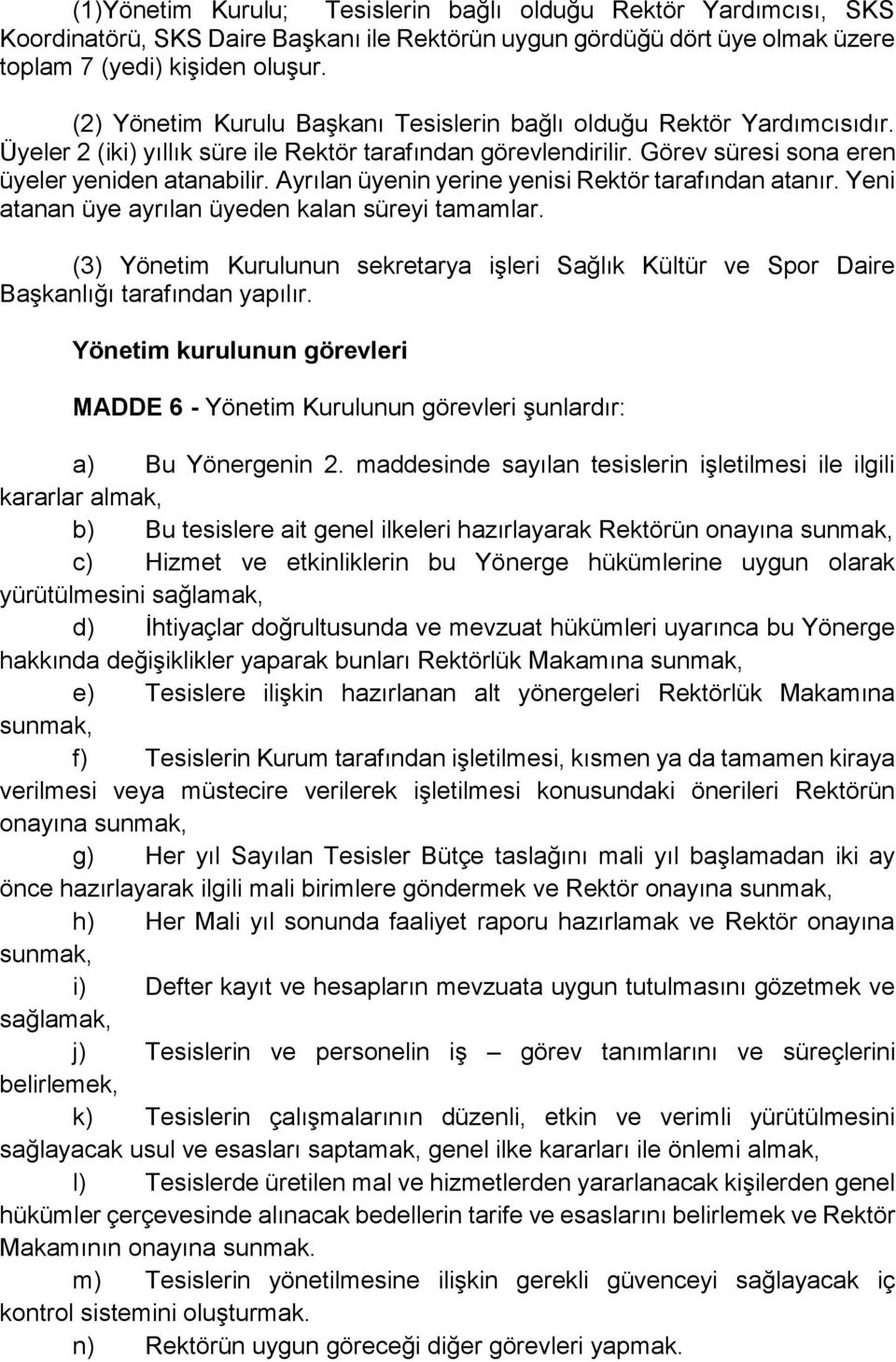 (1)Yönetim Kurulu; Tesislerin bağlı olduğu Rektör Yardımcısı, SKS Koordinatörü, SKS Daire Başkanı ile Rektörün uygun gördüğü dört üye olmak üzere toplam 7 (yedi) kişiden oluşur.

(2) Yönetim Kurulu Başkanı Tesislerin bağlı olduğu Rektör Yardımcısıdır. Üyeler 2 (iki) yıllık süre ile Rektör tarafından görevlendirilir. Görev süresi sona eren üyeler yeniden atanabilir. Ayrılan üyenin yerine yenisi Rektör tarafından atanır. Yeni atanan üye ayrılan üyeden kalan süreyi tamamlar.

(3) Yönetim Kurulunun sekretarya işleri Sağlık Kültür ve Spor Daire Başkanlığı tarafından yapılır.

Yönetim kurulunun görevleri

MADDE 6 - Yönetim Kurulunun görevleri şunlardır:

a) Bu Yönergenin 2. maddesinde sayılan tesislerin işletilmesi ile ilgili kararlar almak,

b) Bu tesislere ait genel ilkeleri hazırlayarak Rektörün onayına sunmak,

c) Hizmet ve etkinliklerin bu Yönerge hükümlerine uygun olarak yürütülmesini sağlamak,

d) İhtiyaçlar doğrultusunda ve mevzuat hükümleri uyarınca bu Yönerge hakkında değişiklikler yaparak bunları Rektörlük Makamına sunmak,

e) Tesislere ilişkin hazırlanan alt yönergeleri Rektörlük Makamına sunmak,

f) Tesislerin Kurum tarafından işletilmesi, kısmen ya da tamamen kiraya verilmesi veya müstecire verilerek işletilmesi konusundaki önerileri Rektörün onayına sunmak,

g) Her yıl Sayılan Tesisler Bütçe taslağını mali yıl başlamadan iki ay önce hazırlayarak ilgili mali birimlere göndermek ve Rektör onayına sunmak,

h) Her Mali yıl sonunda faaliyet raporu hazırlamak ve Rektör onayına sunmak,

i) Defter kayıt ve hesapların mevzuata uygun tutulmasını gözetmek ve sağlamak,

j) Tesislerin ve personelin iş – görev tanımlarını ve süreçlerini belirlemek,

k) Tesislerin çalışmalarının düzenli, etkin ve verimli yürütülmesini sağlayacak usul ve esasları saptamak, genel ilke kararları ile önlemi almak,

l) Tesislerde üretilen mal ve hizmetlerden yararlanacak kişilerden genel hükümler çerçevesinde alınacak bedellerin tarife ve esaslarını belirlemek ve Rektör Makamının onayına sunmak.

m) Tesislerin yönetilmesine ilişkin gerekli güvenceyi sağlayacak iç kontrol sistemini oluşturmak.

n) Rektörün uygun göreceği diğer görevleri yapmak.